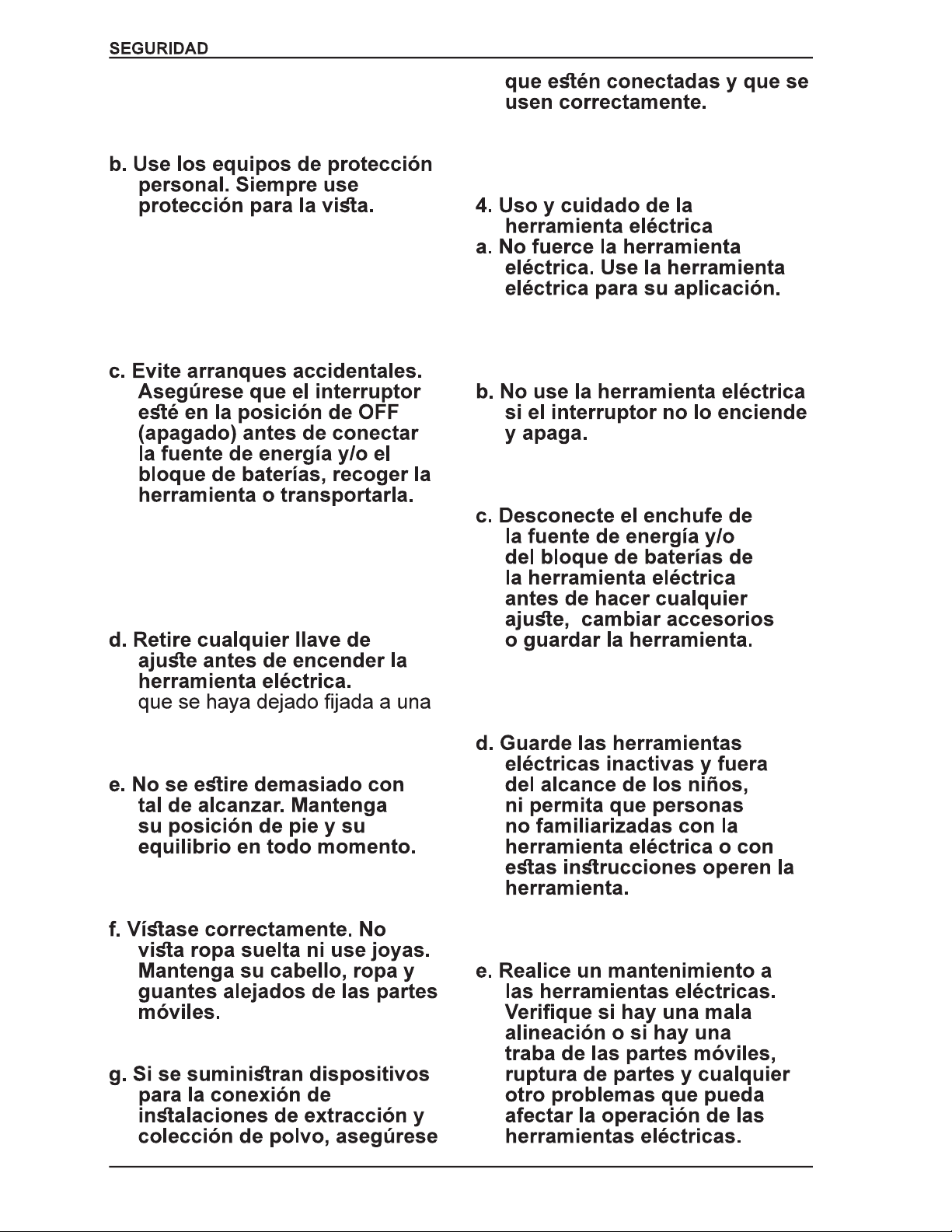 SEGURIDAD

b. Use los equipos de protección personal. Siempre use protección para la vista.

c. Evite arranques accidentales. Asegúrese que el interruptor esté en la posición de OFF (apagado) antes de conectar la fuente de energía y/o el bloque de baterías, recoger la herramienta o transportarla.

d. Retire cualquier llave de ajuste antes de encender la herramienta eléctrica. que se haya dejado fijada a una

e. No se estire demasiado con tal de alcanzar. Mantenga su posición de pie y su equilibrio en todo momento.

f. Vístase correctamente. No vista ropa suelta ni use joyas. Mantenga su cabello, ropa y guantes alejados de las partes móviles.

g. Si se suministran dispositivos para la conexión de instalaciones de extracción y colección de polvo, asegúrese que estén conectadas y que se usen correctamente.

4. Uso y cuidado de la herramienta eléctrica

a. No fuerce la herramienta eléctrica. Use la herramienta eléctrica para su aplicación.

b. No use la herramienta eléctrica si el interruptor no lo enciende y apaga.

c. Desconecte el enchufe de la fuente de energía y/o del bloque de baterías de la herramienta eléctrica antes de hacer cualquier ajuste, cambiar accesorios o guardar la herramienta.

d. Guarde las herramientas eléctricas inactivas y fuera del alcance de los niños, ni permita que personas no familiarizadas con la herramienta eléctrica o con estas instrucciones operen la herramienta.

e. Realice un mantenimiento a las herramientas eléctricas. Verifique si hay una mala alineación o si hay una traba de las partes móviles, ruptura de partes y cualquier otro problemas que pueda afectar la operación de las herramientas eléctricas.